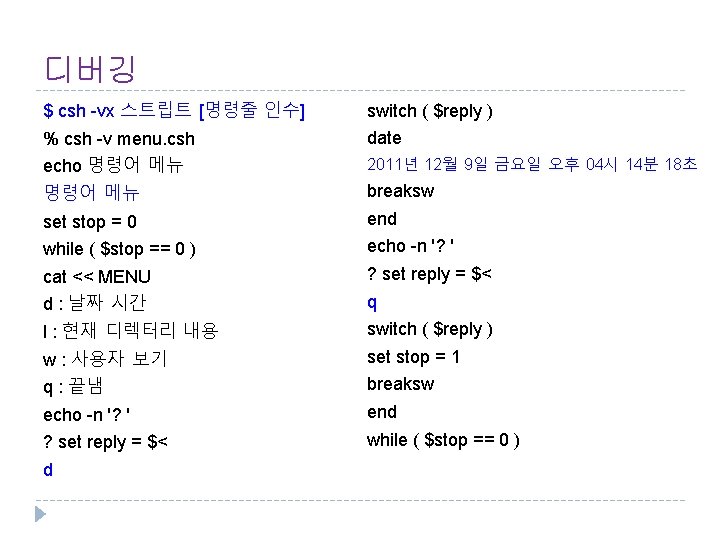 디버깅

$ csh -vx 스트립트 [명령줄 인수]
% csh -v menu.csh
echo 명령어 메뉴
명령어 메뉴
set stop = 0
while ( $stop == 0 )
cat << MENU
d : 날짜 시간
l : 현재 디렉터리 내용
w : 사용자 보기
q : 끝냄
echo -n '? '
? set reply = $<
d

switch ( $reply )
date
2011년 12월 9일 금요일 오후 04시 14분 18초
breaksw
end
echo -n '? '
? set reply = $<
q
switch ( $reply )
set stop = 1
breaksw
end
while ( $stop == 0 )